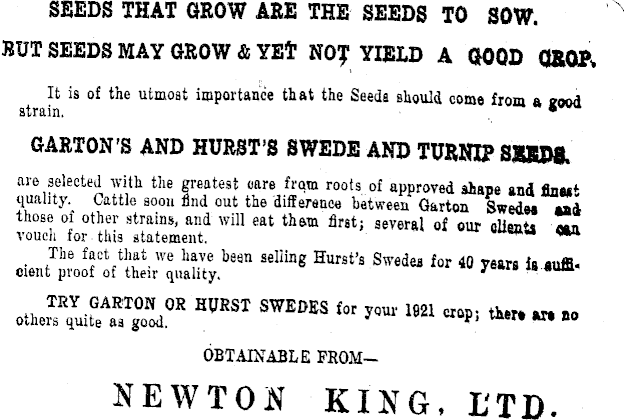 SEEDS THAT GROW ARE THE SEEDS TO SOW.

BUT SEEDS MAY GROW & YET NOT YIELD A GOOD CROP.

It is of the utmost importance that the Seeds should come from a good strain.

GARTON'S AND HURST'S SWEDE AND TURNIP SEEDS.

are selected with the greatest care from roots of approved shape and finest quality. Cattle soon find out the difference between Garton Swedes and those of other strains, and will eat them first; several of our clients can vouch for this statement.

The fact that we have been selling Hurst's Swedes for 40 years is sufficient proof of their quality.

TRY GARTON OR HURST SWEDES for your 1921 crop; there are no others quite as good.

OBTAINABLE FROM—

NEWTON KING, LTD.